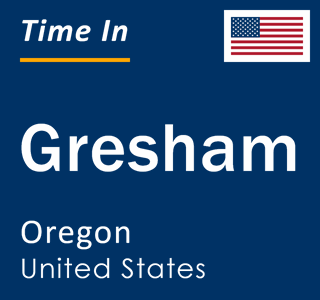 Time In

Gresham

Oregon
United States